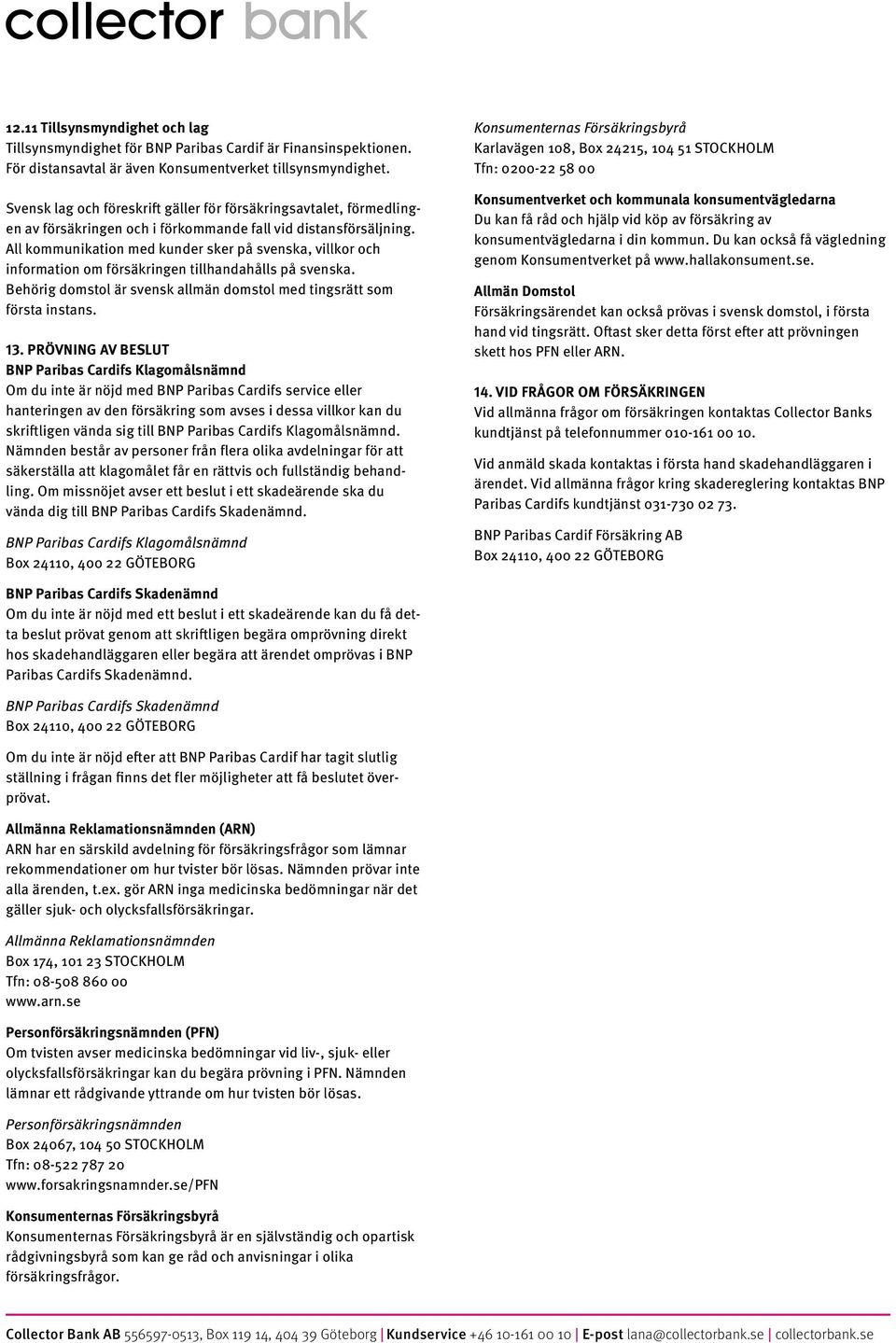 collector bank

12.11 Tillsynsmyndighet och lag
Tillsynsmyndighet för BNP Paribas Cardif är Finansinspektionen. För distansavtal är även Konsumentverket tillsynsmyndighet.

Svensk lag och föreskrift gäller för försäkringsavtalet, förmedlingen av försäkringen och i förkommande fall vid distansförsäljning. All kommunikation med kunder sker på svenska, villkor och information om försäkringen tillhandahålls på svenska. Behörig domstol är svensk allmän domstol med tingsrätt som första instans.

13. PRÖVNING AV BESLUT
BNP Paribas Cardifs Klagomålsnämnd
Om du inte är nöjd med BNP Paribas Cardifs service eller hanteringen av den försäkring som avses i dessa villkor kan du skriftligen vända sig till BNP Paribas Cardifs Klagomålsnämnd. Nämnden består av personer från flera olika avdelningar för att säkerställa att klagomålet får en rättvis och fullständig behandling. Om missnöjet avser ett beslut i ett skadeärende ska du vända dig till BNP Paribas Cardifs Skadenämnd.

BNP Paribas Cardifs Klagomålsnämnd
Box 24110, 400 22 GÖTEBORG

BNP Paribas Cardifs Skadenämnd
Om du inte är nöjd med ett beslut i ett skadeärende kan du få detta beslut prövat genom att skriftligen begära omprövning direkt hos skadehandläggaren eller begära att ärendet omprövas i BNP Paribas Cardifs Skadenämnd.

BNP Paribas Cardifs Skadenämnd
Box 24110, 400 22 GÖTEBORG

Om du inte är nöjd efter att BNP Paribas Cardif har tagit slutlig ställning i frågan finns det fler möjligheter att få beslutet överprövat.

Allmänna Reklamationsnämnden (ARN)
ARN har en särskild avdelning för försäkringsfrågor som lämnar rekommendationer om hur tvister bör lösas. Nämnden prövar inte alla ärenden, t.ex. gör ARN inga medicinska bedömningar när det gäller sjuk- och olycksfallsförsäkringar.

Allmänna Reklamationsnämnden
Box 174, 101 23 STOCKHOLM
Tfn: 08-508 860 00
www.arn.se

Personförsäkringsnämnden (PFN)
Om tvisten avser medicinska bedömningar vid liv-, sjuk- eller olycksfallsförsäkringar kan du begära prövning i PFN. Nämnden lämnar ett rådgivande yttrande om hur tvisten bör lösas.

Personförsäkringsnämnden
Box 24067, 104 50 STOCKHOLM
Tfn: 08-522 787 20
www.forsakringsnamnder.se/PFN

Konsumenternas Försäkringsbyrå
Konsumenternas Försäkringsbyrå är en självständig och opartisk rådgivningsbyrå som kan ge råd och anvisningar i olika försäkringsfrågor.

Konsumenternas Försäkringsbyrå
Karlavägen 108, Box 24215, 104 51 STOCKHOLM
Tfn: 0200-22 58 00

Konsumentverket och kommunala konsumentvägledarna
Du kan få råd och hjälp vid köp av försäkring av konsumentvägledarna i din kommun. Du kan också få vägledning genom Konsumentverket på www.hallakonsument.se.

Allmän Domstol
Försäkringsärendet kan också prövas i svensk domstol, i första hand vid tingsrätt. Oftast sker detta först efter att prövningen skett hos PFN eller ARN.

14. VID FRÅGOR OM FÖRSÄKRINGEN
Vid allmänna frågor om försäkringen kontaktas Collector Banks kundtjänst på telefonnummer 010-161 00 10.

Vid anmäld skada kontaktas i första hand skadehandläggaren i ärendet. Vid allmänna frågor kring skadereglering kontaktas BNP Paribas Cardifs kundtjänst 031-730 02 73.

BNP Paribas Cardif Försäkring AB
Box 24110, 400 22 GÖTEBORG

Collector Bank AB 556597-0513, Box 119 14, 404 39 Göteborg | Kundservice +46 10-161 00 10 | E-post lana@collectorbank.se | collectorbank.se